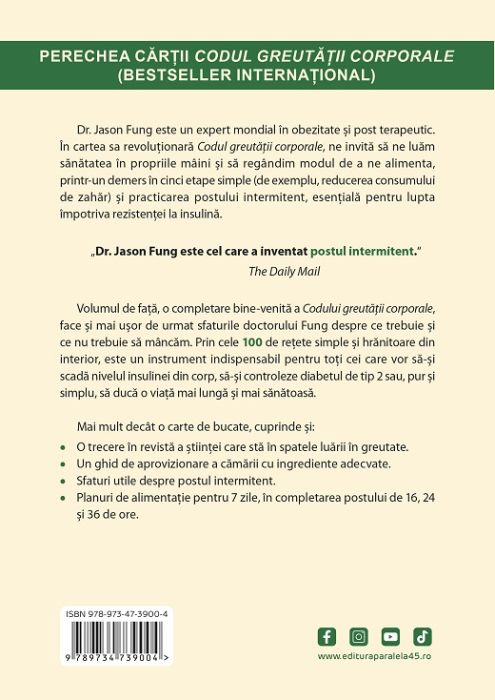 PERECHEA CĂRȚII CODUL GREUTĂȚII CORPORALE (BESTSELLER INTERNAȚIONAL)

Dr. Jason Fung este un expert mondial în obezitate și post terapeutic. În cartea sa revoluționară Codul greutății corporale, ne invită să ne luăm sănătatea în propriile mâini și să regândim modul de a ne alimenta, printr-un demers în cinci etape simple (de exemplu, reducerea consumului de zahăr) și practicarea postului intermitent, esențială pentru lupta împotriva rezistenței la insulină.

„Dr. Jason Fung este cel care a inventat postul intermitent."
The Daily Mail

Volumul de față, o completare bine-venită a Codului greutății corporale, face și mai ușor de urmat sfaturile doctorului Fung despre ce trebuie și ce nu trebuie să mâncăm. Prin cele 100 de rețete simple și hrănitoare din interior, este un instrument indispensabil pentru toți cei care vor să-și scadă nivelul insulinei din corp, să-și controleze diabetul de tip 2 sau, pur și simplu, să ducă o viață mai lungă și mai sănătoasă.

Mai mult decât o carte de bucate, cuprinde și:
• O trecere în revistă a științei care stă în spatele luării în greutate.
• Un ghid de aprovizionare a cămării cu ingrediente adecvate.
• Sfaturi utile despre postul intermitent.
• Planuri de alimentație pentru 7 zile, în completarea postului de 16, 24 și 36 de ore.

ISBN 978-973-47-3900-4
9 789734 739004 >

www.edituraparalela45.ro